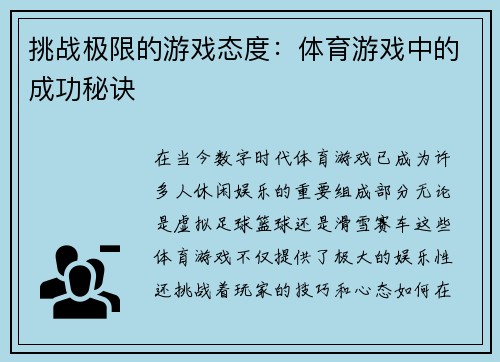 挑战极限的游戏态度：体育游戏中的成功秘诀

在当今数字时代体育游戏已成为许多人休闲娱乐的重要组成部分无论是虚拟足球篮球还是滑雪赛车这些体育游戏不仅提供了极大的娱乐性还挑战着玩家的技巧和心态如何在